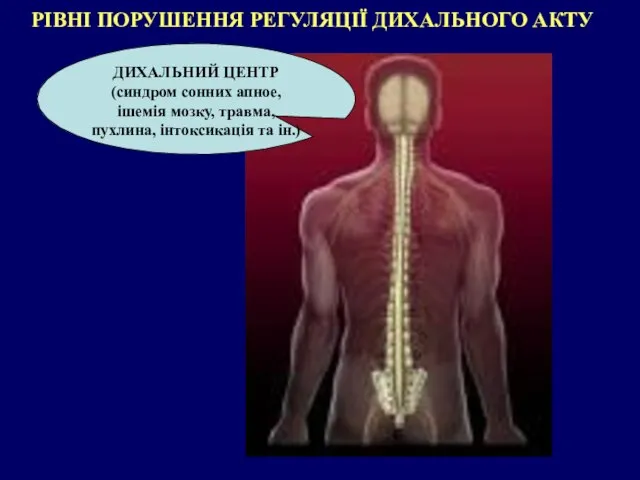 РІВНІ ПОРУШЕННЯ РЕГУЛЯЦІЇ ДИХАЛЬНОГО АКТУ

ДИХАЛЬНИЙ ЦЕНТР
(синдром сонних апное, ішемія мозку, травма, пухлина, інтоксикація та ін.)